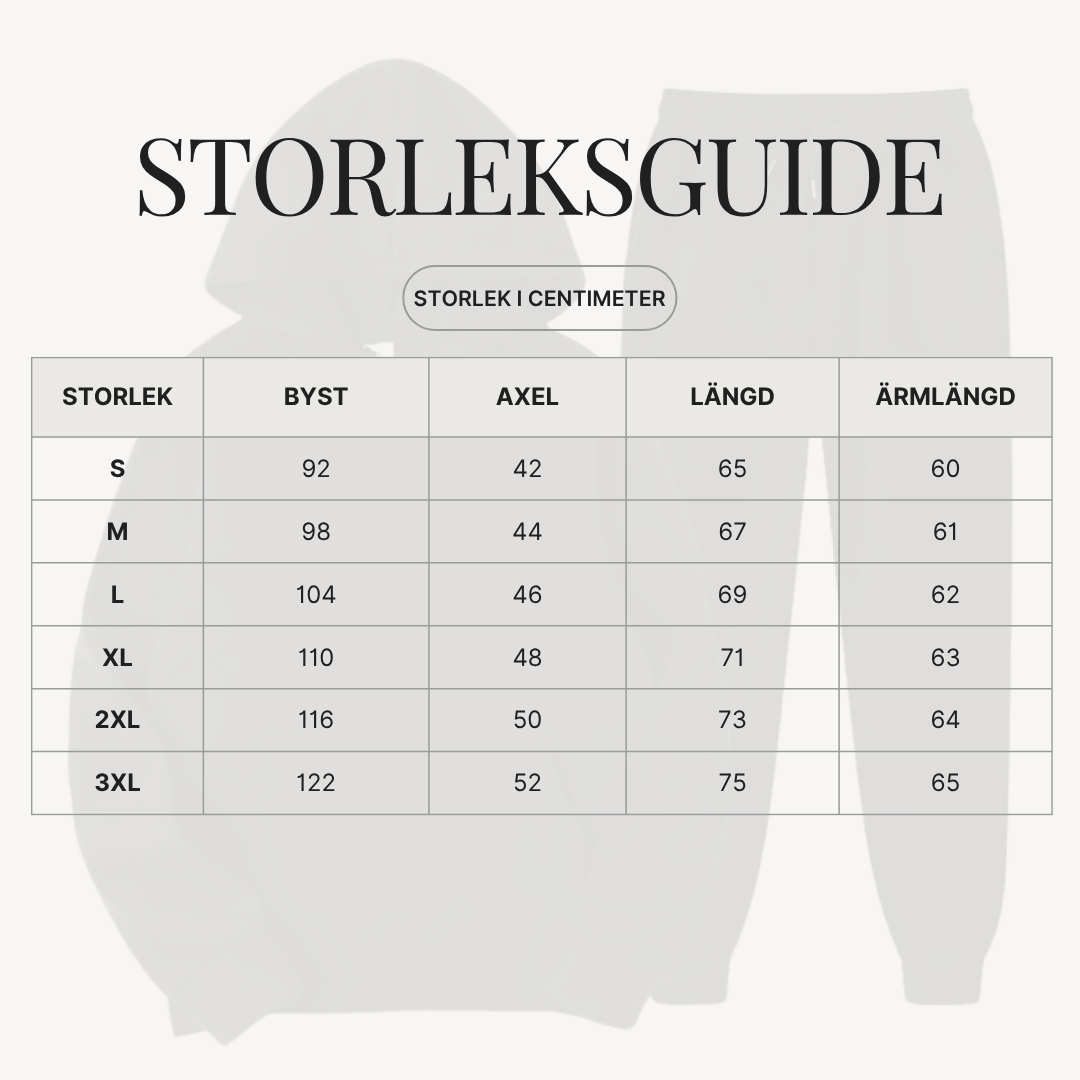 STORLEKSGUIDE

STORLEK I CENTIMETER

| STORLEK | BYST | AXEL | LÄNGD | ÄRMLÄNGD |
|---|---|---|---|---|
| S | 92 | 42 | 65 | 60 |
| M | 98 | 44 | 67 | 61 |
| L | 104 | 46 | 69 | 62 |
| XL | 110 | 48 | 71 | 63 |
| 2XL | 116 | 50 | 73 | 64 |
| 3XL | 122 | 52 | 75 | 65 |